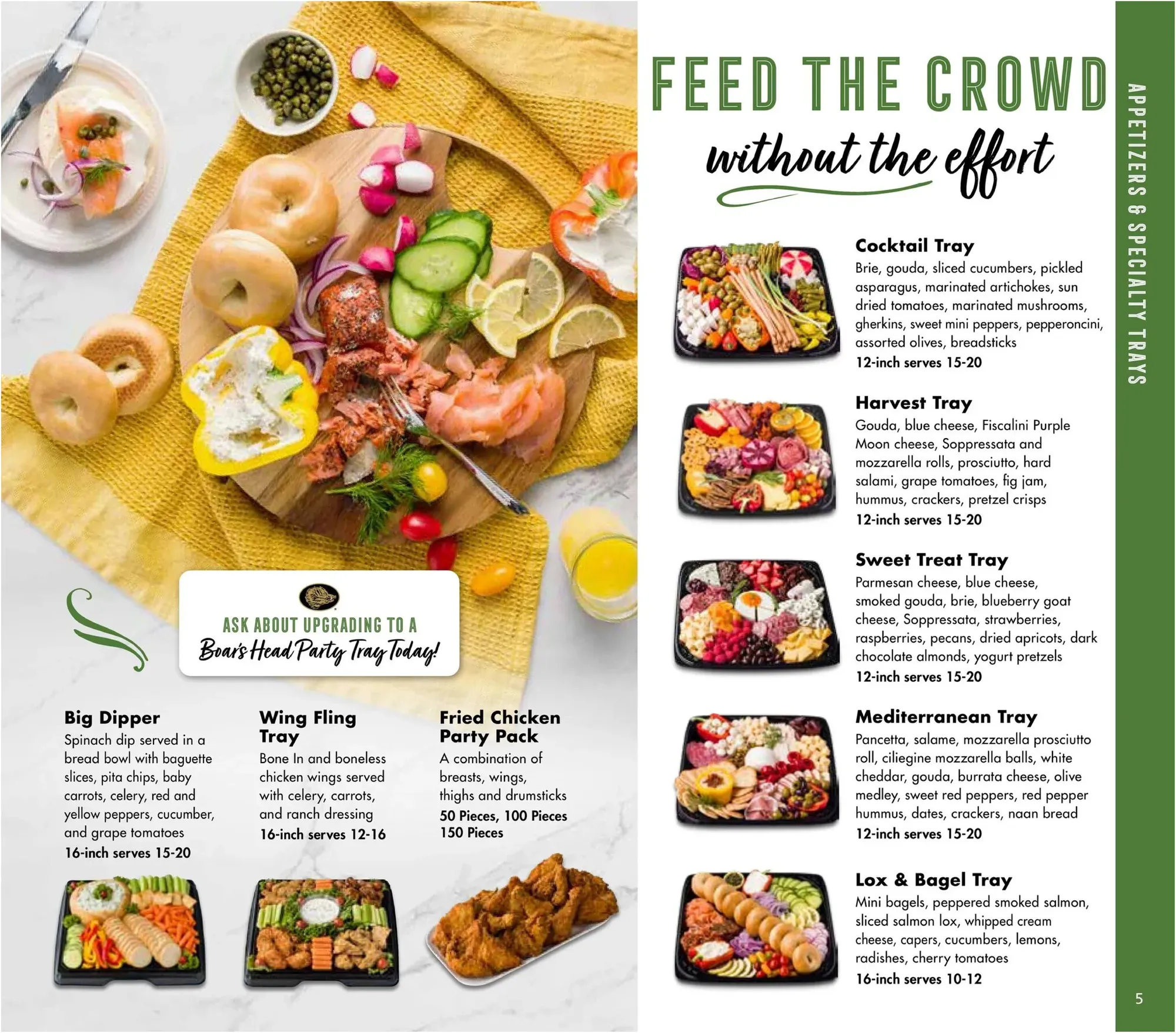 ASK ABOUT UPGRADING TO A
Boar's Head Party Tray Today!

Big Dipper
Spinach dip served in a bread bowl with baguette slices, pita chips, baby carrots, celery, red and yellow peppers, cucumber, and grape tomatoes
16-inch serves 15-20

Wing Fling Tray
Bone In and boneless chicken wings served with celery, carrots, and ranch dressing
16-inch serves 12-16

Fried Chicken Party Pack
A combination of breasts, wings, thighs and drumsticks
50 Pieces, 100 Pieces
150 Pieces

FEED THE CROWD
without the effort

Cocktail Tray
Brie, gouda, sliced cucumbers, pickled asparagus, marinated artichokes, sun dried tomatoes, marinated mushrooms, gherkins, sweet mini peppers, pepperoncini, assorted olives, breadsticks
12-inch serves 15-20

Harvest Tray
Gouda, blue cheese, Fiscalini Purple Moon cheese, Soppressata and mozzarella rolls, prosciutto, hard salami, grape tomatoes, fig jam, hummus, crackers, pretzel crisps
12-inch serves 15-20

Sweet Treat Tray
Parmesan cheese, blue cheese, smoked gouda, brie, blueberry goat cheese, Soppressata, strawberries, raspberries, pecans, dried apricots, dark chocolate almonds, yogurt pretzels
12-inch serves 15-20

Mediterranean Tray
Pancetta, salame, mozzarella prosciutto roll, ciliegine mozzarella balls, white cheddar, gouda, burrata cheese, olive medley, sweet red peppers, red pepper hummus, dates, crackers, naan bread
12-inch serves 15-20

Lox & Bagel Tray
Mini bagels, peppered smoked salmon, sliced salmon lox, whipped cream cheese, capers, cucumbers, lemons, radishes, cherry tomatoes
16-inch serves 10-12

APPETIZERS & SPECIALTY TRAYS

5